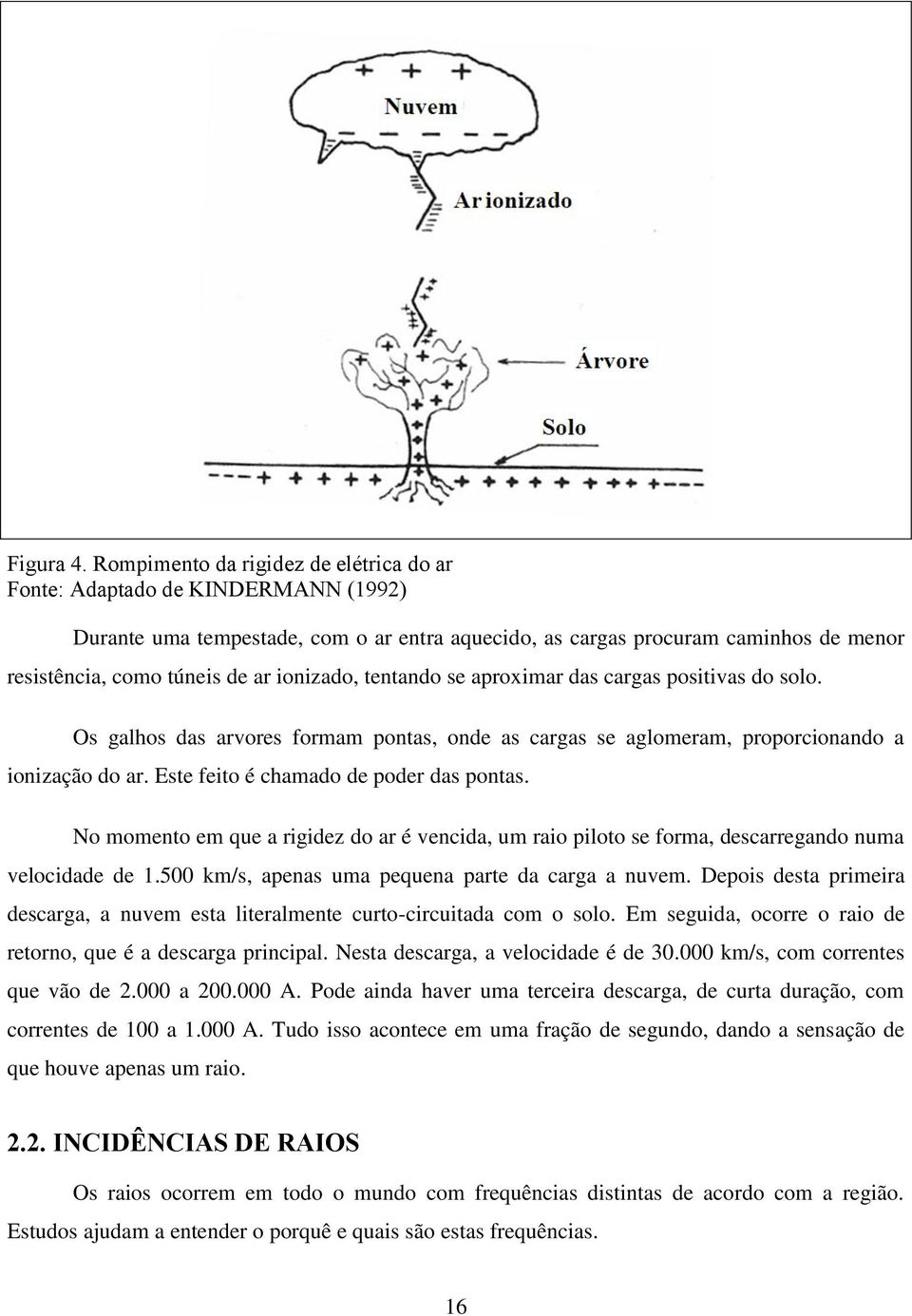 Nuvem

Ar ionizado

Árvore

Solo

Figura 4. Rompimento da rigidez de elétrica do ar
Fonte: Adaptado de KINDERMANN (1992)

Durante uma tempestade, com o ar entra aquecido, as cargas procuram caminhos de menor resistência, como túneis de ar ionizado, tentando se aproximar das cargas positivas do solo.

Os galhos das arvores formam pontas, onde as cargas se aglomeram, proporcionando a ionização do ar. Este feito é chamado de poder das pontas.

No momento em que a rigidez do ar é vencida, um raio piloto se forma, descarregando numa velocidade de 1.500 km/s, apenas uma pequena parte da carga a nuvem. Depois desta primeira descarga, a nuvem esta literalmente curto-circuitada com o solo. Em seguida, ocorre o raio de retorno, que é a descarga principal. Nesta descarga, a velocidade é de 30.000 km/s, com correntes que vão de 2.000 a 200.000 A. Pode ainda haver uma terceira descarga, de curta duração, com correntes de 100 a 1.000 A. Tudo isso acontece em uma fração de segundo, dando a sensação de que houve apenas um raio.

2.2. INCIDÊNCIAS DE RAIOS

Os raios ocorrem em todo o mundo com frequências distintas de acordo com a região. Estudos ajudam a entender o porquê e quais são estas frequências.

16